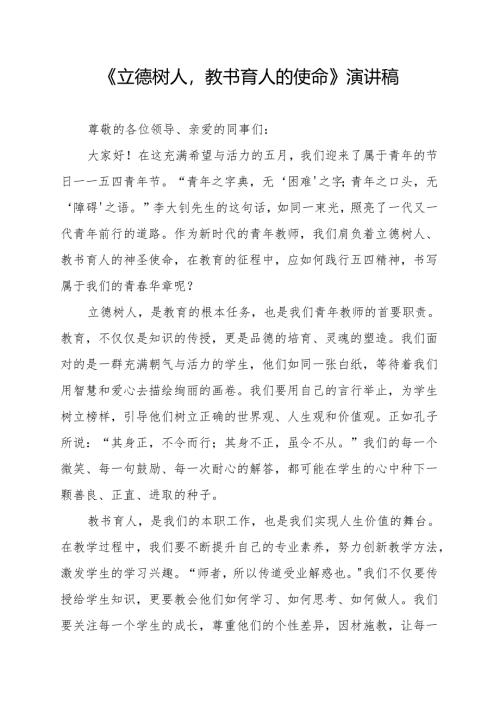 《立德树人，教书育人的使命》演讲稿

尊敬的各位领导、亲爱的同事们：

大家好！在这充满希望与活力的五月，我们迎来了属于青年的节日——五四青年节。“青年之字典，无‘困难’之字；青年之口头，无‘障碍’之语。”李大钊先生的这句话，如同一束光，照亮了一代又一代青年前行的道路。作为新时代的青年教师，我们肩负着立德树人、教书育人的神圣使命，在教育的征程中，应如何践行五四精神，书写属于我们的青春华章呢？

立德树人，是教育的根本任务，也是我们青年教师的首要职责。教育，不仅仅是知识的传授，更是品德的培育、灵魂的塑造。我们面对的是一群充满朝气与活力的学生，他们如同一张白纸，等待着我们用智慧和爱心去描绘绚丽的画卷。我们要用自己的言行举止，为学生树立榜样，引导他们树立正确的世界观、人生观和价值观。正如孔子所说：“其身正，不令而行；其身不正，虽令不从。”我们的每一个微笑、每一句鼓励、每一次耐心的解答，都可能在学生的心中种下一颗善良、正直、进取的种子。

教书育人，是我们的本职工作，也是我们实现人生价值的舞台。在教学过程中，我们要不断提升自己的专业素养，努力创新教学方法，激发学生的学习兴趣。“师者，所以传道受业解惑也。”我们不仅要传授给学生知识，更要教会他们如何学习、如何思考、如何做人。我们要关注每一个学生的成长，尊重他们的个性差异，因材施教，让每一